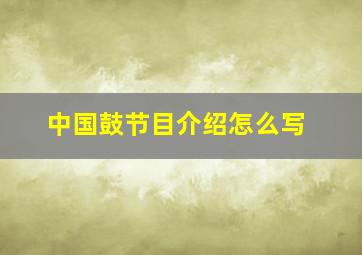 中国鼓节目介绍怎么写